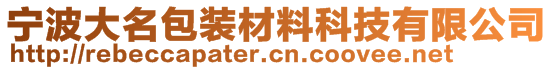 宁波大名包装材料科技有限公司
http://rebeccapater.cn.coovee.net